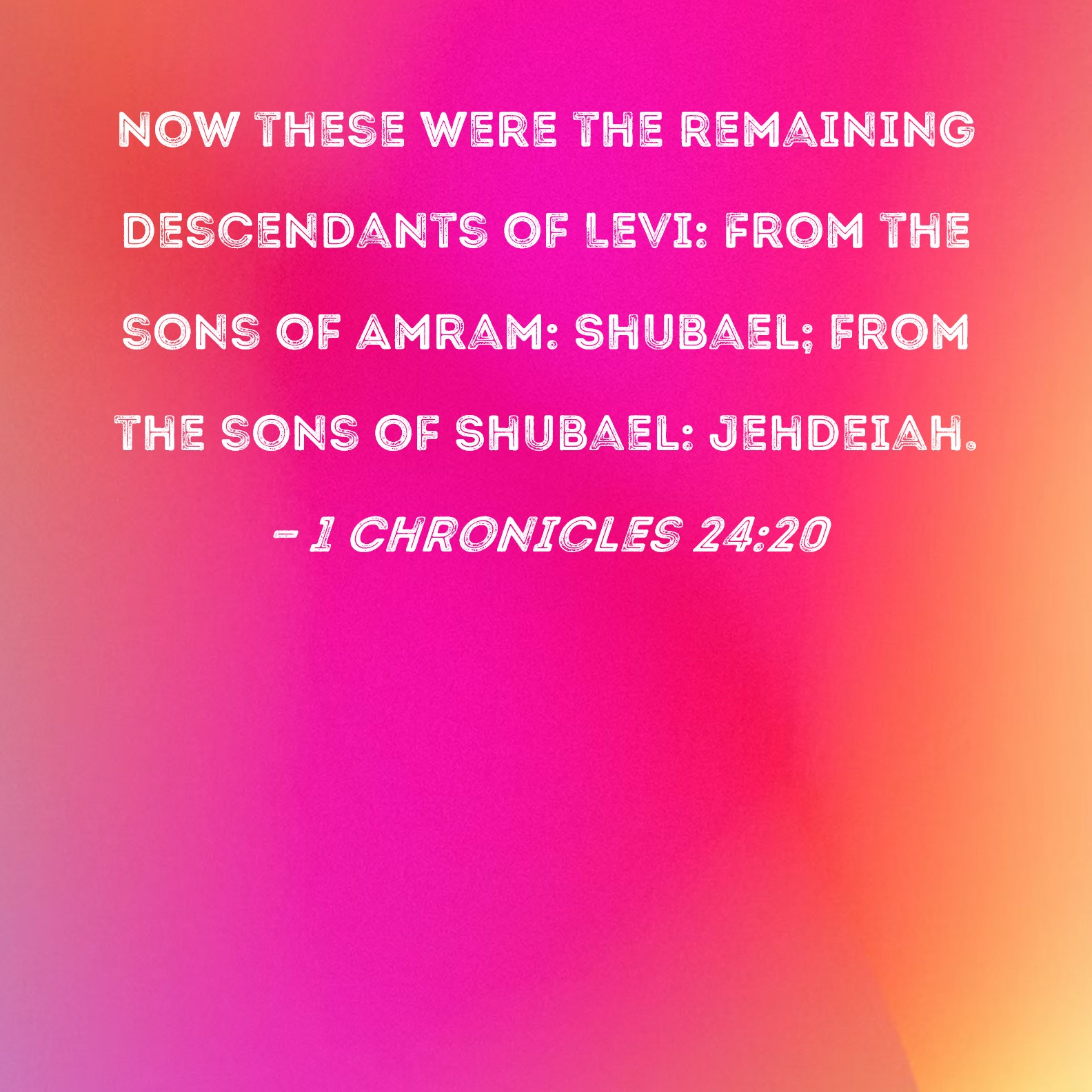 NOW THESE WERE THE REMAINING DESCENDANTS OF LEVI: FROM THE SONS OF AMRAM: SHUBAEL; FROM THE SONS OF SHUBAEL: JEHDEIAH.

- 1 CHRONICLES 24:20